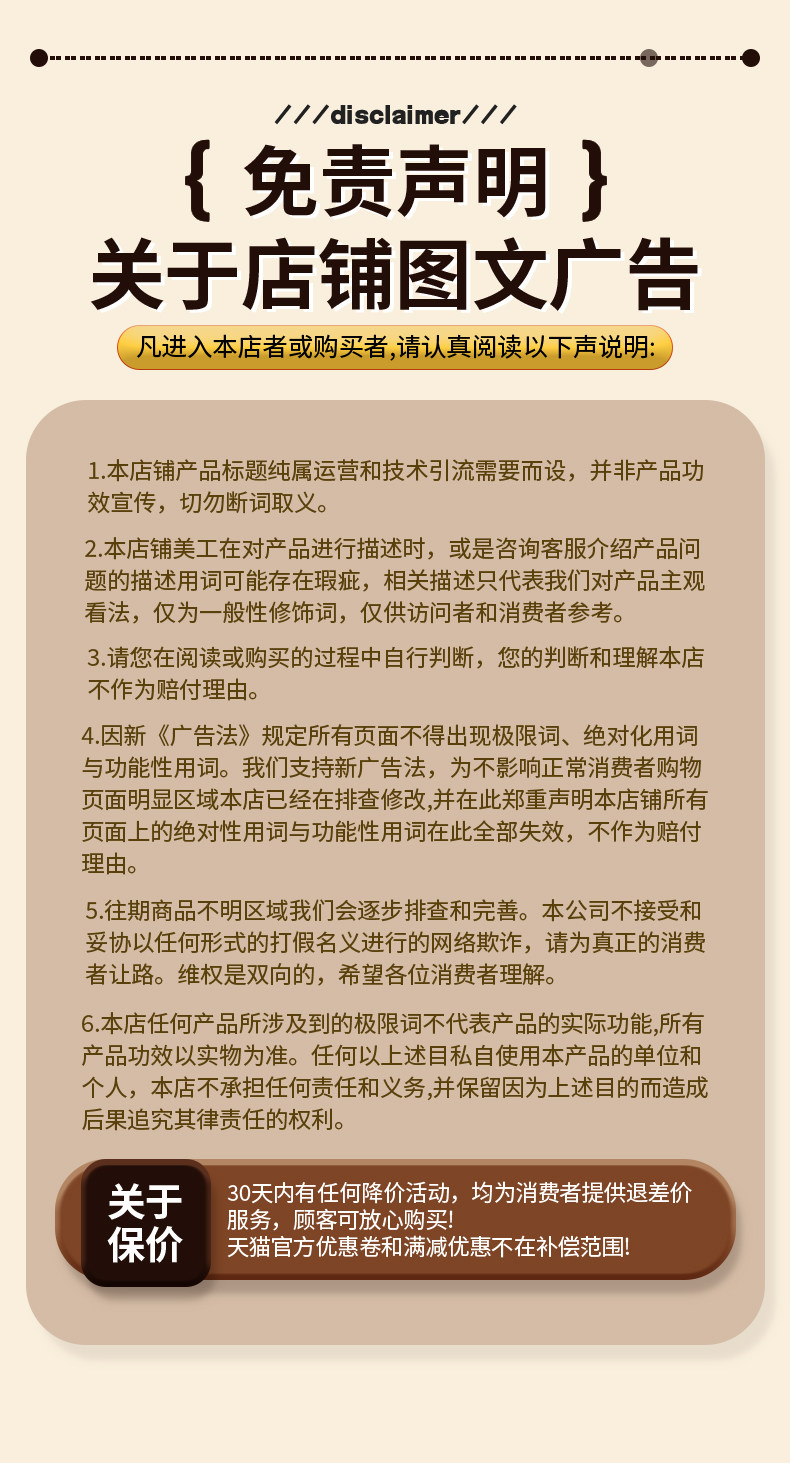 ///disclaimer///

{ 免责声明 }

关于店铺图文广告

凡进入本店者或购买者,请认真阅读以下声说明:

1.本店铺产品标题纯属运营和技术引流需要而设，并非产品功效宣传，切勿断词取义。

2.本店铺美工在对产品进行描述时，或是咨询客服介绍产品问题的描述用词可能存在瑕疵，相关描述只代表我们对产品主观看法，仅为一般性修饰词，仅供访问者和消费者参考。

3.请您在阅读或购买的过程中自行判断，您的判断和理解本店不作为赔付理由。

4.因新《广告法》规定所有页面不得出现极限词、绝对化用词与功能性用词。我们支持新广告法，为不影响正常消费者购物页面明显区域本店已经在排查修改,并在此郑重声明本店铺所有页面上的绝对性用词与功能性用词在此全部失效，不作为赔付理由。

5.往期商品不明区域我们会逐步排查和完善。本公司不接受和妥协以任何形式的打假名义进行的网络欺诈，请为真正的消费者让路。维权是双向的，希望各位消费者理解。

6.本店任何产品所涉及到的极限词不代表产品的实际功能,所有产品功效以实物为准。任何以上述目私自使用本产品的单位和个人，本店不承担任何责任和义务,并保留因为上述目的而造成后果追究其律责任的权利。

关于保价

30天内有任何降价活动，均为消费者提供退差价服务，顾客可放心购买!
天猫官方优惠卷和满减优惠不在补偿范围!